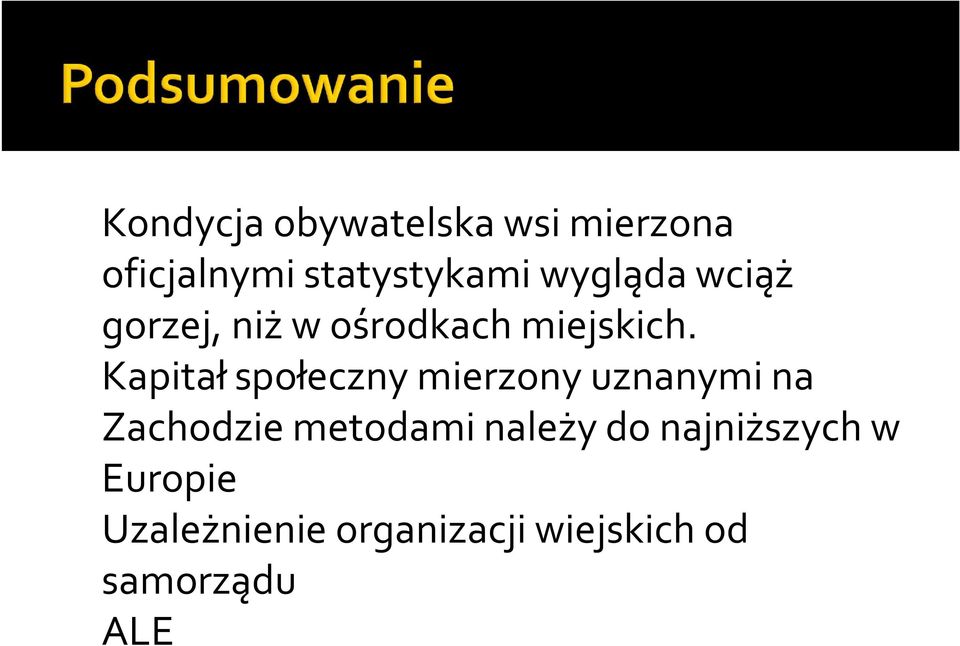 Podsumowanie

Kondycja obywatelska wsi mierzona oficjalnymi statystykami wygląda wciąż gorzej, niż w ośrodkach miejskich.

Kapitał społeczny mierzony uznanymi na Zachodzie metodami należy do najniższych w Europie

Uzależnienie organizacji wiejskich od samorządu

ALE